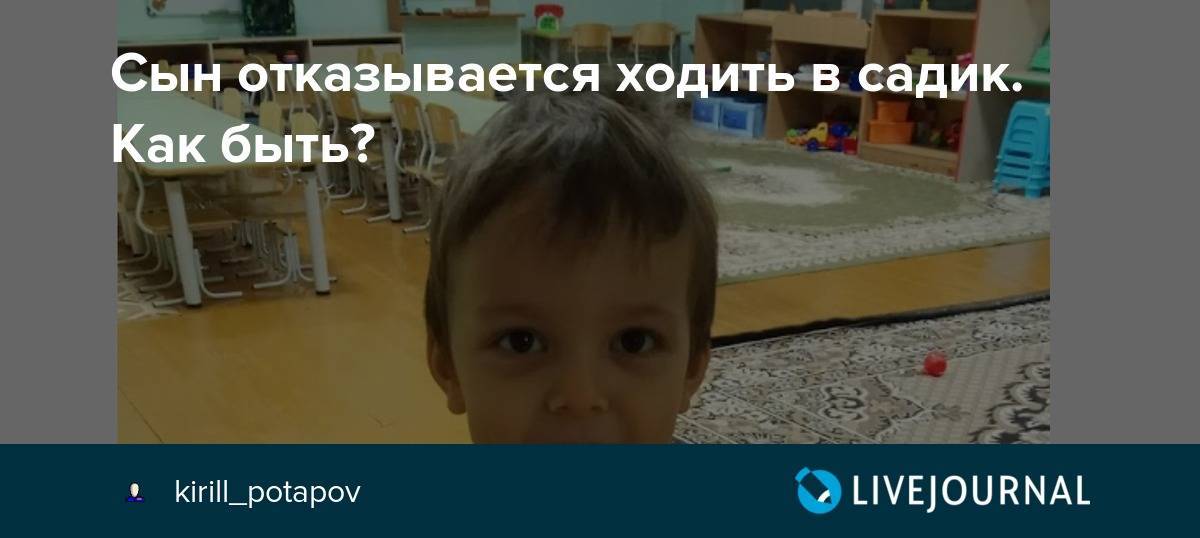 Сын отказывается ходить в садик. Как быть?

kirill_potapov

LIVEJOURNAL